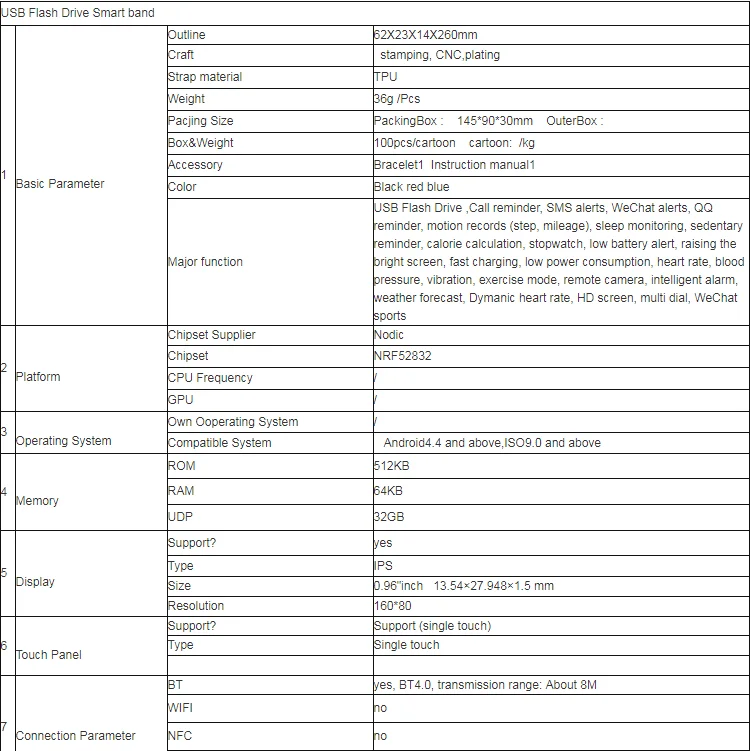 | USB Flash Drive Smart band | | | |
|---|---|---|---|
| 1 | Basic Parameter | Outline | 62X23X14X260mm |
| | | Craft | stamping, CNC,plating |
| | | Strap material | TPU |
| | | Weight | 36g /Pcs |
| | | Pacjing Size | PackingBox : 145*90*30mm OuterBox : |
| | | Box&Weight | 100pcs/cartoon cartoon: /kg |
| | | Accessory | Bracelet1 Instruction manual1 |
| | | Color | Black red blue |
| | | Major function | USB Flash Drive ,Call reminder, SMS alerts, WeChat alerts, QQ reminder, motion records (step, mileage), sleep monitoring, sedentary reminder, calorie calculation, stopwatch, low battery alert, raising the bright screen, fast charging, low power consumption, heart rate, blood pressure, vibration, exercise mode, remote camera, intelligent alarm, weather forecast, Dymanic heart rate, HD screen, multi dial, WeChat sports |
| 2 | Platform | Chipset Supplier | Nodic |
| | | Chipset | NRF52832 |
| | | CPU Frequency | / |
| | | GPU | / |
| 3 | Operating System | Own Ooperating System | / |
| | | Compatible System | Android4.4 and above,ISO9.0 and above |
| 4 | Memory | ROM | 512KB |
| | | RAM | 64KB |
| | | UDP | 32GB |
| 5 | Display | Support? | yes |
| | | Type | IPS |
| | | Size | 0.96"inch 13.54×27.948×1.5 mm |
| | | Resolution | 160*80 |
| 6 | Touch Panel | Support? | Support (single touch) |
| | | Type | Single touch |
| | | | |
| 7 | Connection Parameter | BT | yes, BT4.0, transmission range: About 8M |
| | | WIFI | no |
| | | NFC | no |